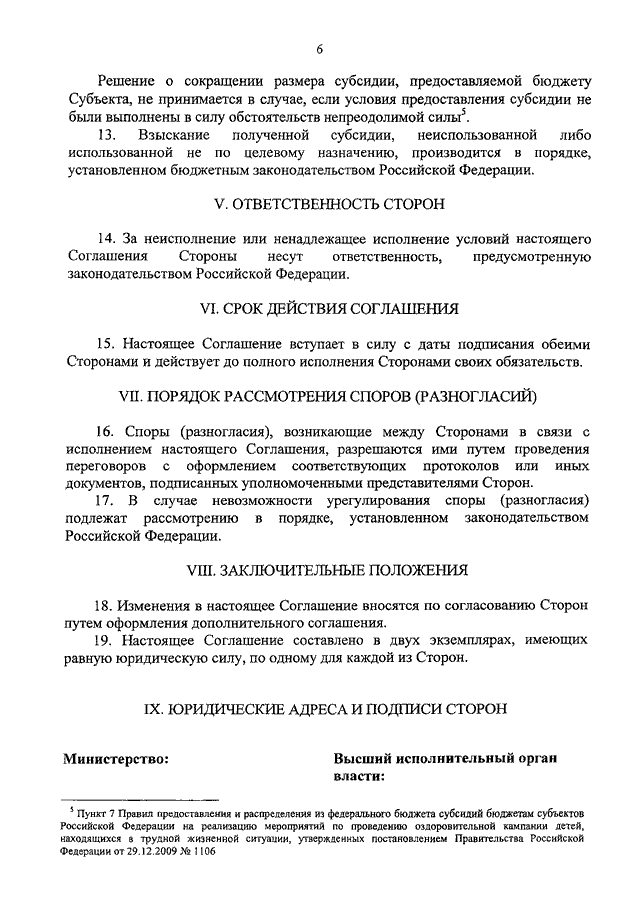 6

Решение о сокращении размера субсидии, предоставляемой бюджету Субъекта, не принимается в случае, если условия предоставления субсидии не были выполнены в силу обстоятельств непреодолимой силы$^5$.

13. Взыскание полученной субсидии, неиспользованной либо использованной не по целевому назначению, производится в порядке, установленном бюджетным законодательством Российской Федерации.

V. ОТВЕТСТВЕННОСТЬ СТОРОН

14. За неисполнение или ненадлежащее исполнение условий настоящего Соглашения Стороны несут ответственность, предусмотренную законодательством Российской Федерации.

VI. СРОК ДЕЙСТВИЯ СОГЛАШЕНИЯ

15. Настоящее Соглашение вступает в силу с даты подписания обеими Сторонами и действует до полного исполнения Сторонами своих обязательств.

VII. ПОРЯДОК РАССМОТРЕНИЯ СПОРОВ (РАЗНОГЛАСИЙ)

16. Споры (разногласия), возникающие между Сторонами в связи с исполнением настоящего Соглашения, разрешаются ими путем проведения переговоров с оформлением соответствующих протоколов или иных документов, подписанных уполномоченными представителями Сторон.

17. В случае невозможности урегулирования споры (разногласия) подлежат рассмотрению в порядке, установленном законодательством Российской Федерации.

VIII. ЗАКЛЮЧИТЕЛЬНЫЕ ПОЛОЖЕНИЯ

18. Изменения в настоящее Соглашение вносятся по согласованию Сторон путем оформления дополнительного соглашения.

19. Настоящее Соглашение составлено в двух экземплярах, имеющих равную юридическую силу, по одному для каждой из Сторон.

IX. ЮРИДИЧЕСКИЕ АДРЕСА И ПОДПИСИ СТОРОН

Министерство:

Высший исполнительный орган власти:

$^5$ Пункт 7 Правил предоставления и распределения из федерального бюджета субсидий бюджетам субъектов Российской Федерации на реализацию мероприятий по проведению оздоровительной кампании детей, находящихся в трудной жизненной ситуации, утвержденных постановлением Правительства Российской Федерации от 29.12.2009 № 1106